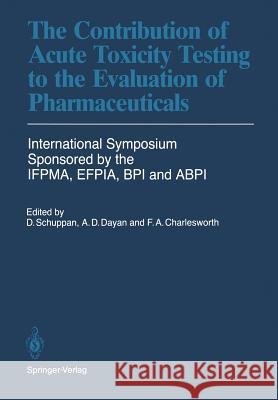 The Contribution of Acute Toxicity Testing to the Evaluation of Pharmaceuticals

International Symposium Sponsored by the IFPMA, EFPIA, BPI and ABPI

Edited by
D. Schuppan, A. D. Dayan and F. A. Charlesworth

Springer-Verlag

Kraina Książek